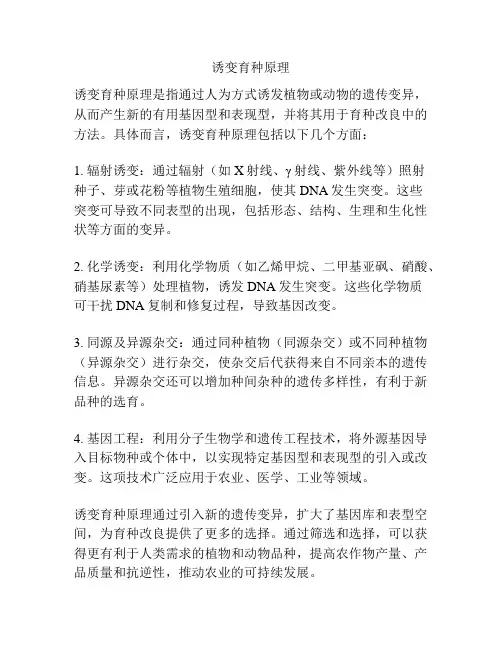 诱变育种原理

诱变育种原理是指通过人为方式诱发植物或动物的遗传变异，从而产生新的有用基因型和表现型，并将其用于育种改良中的方法。具体而言，诱变育种原理包括以下几个方面：

1. 辐射诱变：通过辐射（如 X 射线、γ 射线、紫外线等）照射种子、芽或花粉等植物生殖细胞，使其 DNA 发生突变。这些突变可导致不同表型的出现，包括形态、结构、生理和生化性状等方面的变异。

2. 化学诱变：利用化学物质（如乙烯甲烷、二甲基亚砜、硝酸、硝基尿素等）处理植物，诱发 DNA 发生突变。这些化学物质可干扰 DNA 复制和修复过程，导致基因改变。

3. 同源及异源杂交：通过同种植物（同源杂交）或不同种植物（异源杂交）进行杂交，使杂交后代获得来自不同亲本的遗传信息。异源杂交还可以增加种间杂种的遗传多样性，有利于新品种的选育。

4. 基因工程：利用分子生物学和遗传工程技术，将外源基因导入目标物种或个体中，以实现特定基因型和表现型的引入或改变。这项技术广泛应用于农业、医学、工业等领域。

诱变育种原理通过引入新的遗传变异，扩大了基因库和表型空间，为育种改良提供了更多的选择。通过筛选和选择，可以获得更有利于人类需求的植物和动物品种，提高农作物产量、产品质量和抗逆性，推动农业的可持续发展。